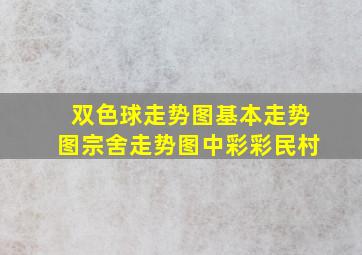 双色球走势图基本走势图宗舍走势图中彩彩民村